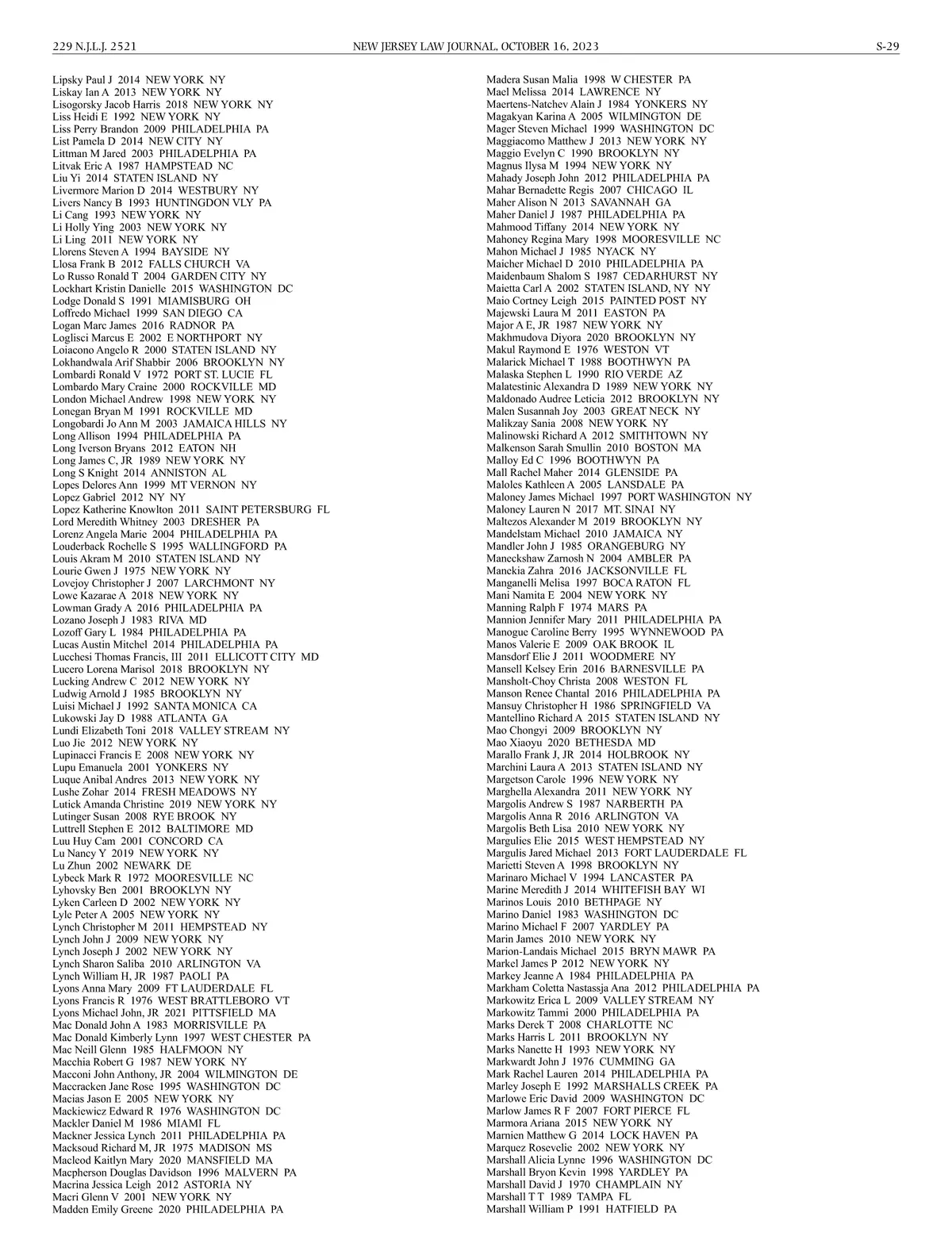 229 N.J.L.J. 2521 NEW JERSEY LAW JOURNAL, OCTOBER 16, 2023 S-29

Lipsky Paul J 2014 NEW YORK NY
Liskay Ian A 2013 NEW YORK NY
Lisogorsky Jacob Harris 2018 NEW YORK NY
Liss Heidi E 1992 NEW YORK NY
Liss Perry Brandon 2009 PHILADELPHIA PA
List Pamela D 2014 NEW CITY NY
Littman M Jared 2003 PHILADELPHIA PA
Litvak Eric A 1987 HAMPSTEAD NC
Liu Yi 2014 STATEN ISLAND NY
Livermore Marion D 2014 WESTBURY NY
Livers Nancy B 1993 HUNTINGDON VLY PA
Li Cang 1993 NEW YORK NY
Li Holly Ying 2003 NEW YORK NY
Li Ling 2011 NEW YORK NY
Llorens Steven A 1994 BAYSIDE NY
Llosa Frank B 2012 FALLS CHURCH VA
Lo Russo Ronald T 2004 GARDEN CITY NY
Lockhart Kristin Danielle 2015 WASHINGTON DC
Lodge Donald S 1991 MIAMISBURG OH
Loffredo Michael 1999 SAN DIEGO CA
Logan Marc James 2016 RADNOR PA
Loglisci Marcus E 2002 E NORTHPORT NY
Loiacono Angelo R 2000 STATEN ISLAND NY
Lokhandwala Arif Shabbir 2006 BROOKLYN NY
Lombardi Ronald V 1972 PORT ST. LUCIE FL
Lombardo Mary Craine 2000 ROCKVILLE MD
London Michael Andrew 1998 NEW YORK NY
Lonegan Bryan M 1991 ROCKVILLE MD
Longobardi Jo Ann M 2003 JAMAICA HILLS NY
Long Allison 1994 PHILADELPHIA PA
Long Iverson Bryans 2012 EATON NH
Long James C, JR 1989 NEW YORK NY
Long S Knight 2014 ANNISTON AL
Lopes Delores Ann 1999 MT VERNON NY
Lopez Gabriel 2012 NY NY
Lopez Katherine Knowlton 2011 SAINT PETERSBURG FL
Lord Meredith Whitney 2003 DRESHER PA
Lorenz Angela Marie 2004 PHILADELPHIA PA
Louderback Rochelle S 1995 WALLINGFORD PA
Louis Akram M 2010 STATEN ISLAND NY
Lourie Gwen J 1975 NEW YORK NY
Lovejoy Christopher J 2007 LARCHMONT NY
Lowe Kazarae A 2018 NEW YORK NY
Lowman Grady A 2016 PHILADELPHIA PA
Lozano Joseph J 1983 RIVA MD
Lozoff Gary L 1984 PHILADELPHIA PA
Lucas Austin Mitchel 2014 PHILADELPHIA PA
Lucchesi Thomas Francis, III 2011 ELLICOTT CITY MD
Lucero Lorena Marisol 2018 BROOKLYN NY
Lucking Andrew C 2012 NEW YORK NY
Ludwig Arnold J 1985 BROOKLYN NY
Luisi Michael J 1992 SANTA MONICA CA
Lukowski Jay D 1988 ATLANTA GA
Lundi Elizabeth Toni 2018 VALLEY STREAM NY
Luo Jie 2012 NEW YORK NY
Lupinacci Francis E 2008 NEW YORK NY
Lupu Emanuela 2001 YONKERS NY
Luque Anibal Andres 2013 NEW YORK NY
Lushe Zohar 2014 FRESH MEADOWS NY
Lutick Amanda Christine 2019 NEW YORK NY
Lutinger Susan 2008 RYE BROOK NY
Luttrell Stephen E 2012 BALTIMORE MD
Luu Huy Cam 2001 CONCORD CA
Lu Nancy Y 2019 NEW YORK NY
Lu Zhun 2002 NEWARK DE
Lybeck Mark R 1972 MOORESVILLE NC
Lyhovsky Ben 2001 BROOKLYN NY
Lyken Carleen D 2002 NEW YORK NY
Lyle Peter A 2005 NEW YORK NY
Lynch Christopher M 2011 HEMPSTEAD NY
Lynch John J 2009 NEW YORK NY
Lynch Joseph J 2002 NEW YORK NY
Lynch Sharon Saliba 2010 ARLINGTON VA
Lynch William H, JR 1987 PAOLI PA
Lyons Anna Mary 2009 FT LAUDERDALE FL
Lyons Francis R 1976 WEST BRATTLEBORO VT
Lyons Michael John, JR 2021 PITTSFIELD MA
Mac Donald John A 1983 MORRISVILLE PA
Mac Donald Kimberly Lynn 1997 WEST CHESTER PA
Mac Neill Glenn 1985 HALFMOON NY
Macchia Robert G 1987 NEW YORK NY
Macconi John Anthony, JR 2004 WILMINGTON DE
Maccracken Jane Rose 1995 WASHINGTON DC
Macias Jason E 2005 NEW YORK NY
Mackiewicz Edward R 1976 WASHINGTON DC
Mackler Daniel M 1986 MIAMI FL
Mackner Jessica Lynch 2011 PHILADELPHIA PA
Macksoud Richard M, JR 1975 MADISON MS
Macleod Kaitlyn Mary 2020 MANSFIELD MA
Macpherson Douglas Davidson 1996 MALVERN PA
Macrina Jessica Leigh 2012 ASTORIA NY
Macri Glenn V 2001 NEW YORK NY
Madden Emily Greene 2020 PHILADELPHIA PA

Madera Susan Malia 1998 W CHESTER PA
Mael Melissa 2014 LAWRENCE NY
Maertens-Natchev Alain J 1984 YONKERS NY
Magakyan Karina A 2005 WILMINGTON DE
Mager Steven Michael 1999 WASHINGTON DC
Maggiacomo Matthew J 2013 NEW YORK NY
Maggio Evelyn C 1990 BROOKLYN NY
Magnus Ilysa M 1994 NEW YORK NY
Mahady Joseph John 2012 PHILADELPHIA PA
Mahar Bernadette Regis 2007 CHICAGO IL
Maher Alison N 2013 SAVANNAH GA
Maher Daniel J 1987 PHILADELPHIA PA
Mahmood Tiffany 2014 NEW YORK NY
Mahoney Regina Mary 1998 MOORESVILLE NC
Mahon Michael J 1985 NYACK NY
Maicher Michael D 2010 PHILADELPHIA PA
Maidenbaum Shalom S 1987 CEDARHURST NY
Maietta Carl A 2002 STATEN ISLAND, NY NY
Maio Cortney Leigh 2015 PAINTED POST NY
Majewski Laura M 2011 EASTON PA
Major A E, JR 1987 NEW YORK NY
Makhmudova Diyora 2020 BROOKLYN NY
Makul Raymond E 1976 WESTON VT
Malarick Michael T 1988 BOOTHWYN PA
Malaska Stephen L 1990 RIO VERDE AZ
Malatestinic Alexandra D 1989 NEW YORK NY
Maldonado Audree Leticia 2012 BROOKLYN NY
Malen Susannah Joy 2003 GREAT NECK NY
Malikzay Sania 2008 NEW YORK NY
Malinowski Richard A 2012 SMITHTOWN NY
Malkenson Sarah Smullin 2010 BOSTON MA
Malloy Ed C 1996 BOOTHWYN PA
Mall Rachel Maher 2014 GLENSIDE PA
Maloles Kathleen A 2005 LANSDALE PA
Maloney James Michael 1997 PORT WASHINGTON NY
Maloney Lauren N 2017 MT. SINAI NY
Maltezos Alexander M 2019 BROOKLYN NY
Mandelstam Michael 2010 JAMAICA NY
Mandler John J 1985 ORANGEBURG NY
Maneckshaw Zarnosh N 2004 AMBLER PA
Manekia Zahra 2016 JACKSONVILLE FL
Manganelli Melisa 1997 BOCA RATON FL
Mani Namita E 2004 NEW YORK NY
Manning Ralph F 1974 MARS PA
Mannion Jennifer Mary 2011 PHILADELPHIA PA
Manogue Caroline Berry 1995 WYNNEWOOD PA
Manos Valerie E 2009 OAK BROOK IL
Mansdorf Elie J 2011 WOODMERE NY
Mansell Kelsey Erin 2016 BARNESVILLE PA
Mansholt-Choy Christa 2008 WESTON FL
Manson Renee Chantal 2016 PHILADELPHIA PA
Mansuy Christopher H 1986 SPRINGFIELD VA
Mantellino Richard A 2015 STATEN ISLAND NY
Mao Chongyi 2009 BROOKLYN NY
Mao Xiaoyu 2020 BETHESDA MD
Marallo Frank J, JR 2014 HOLBROOK NY
Marchini Laura A 2013 STATEN ISLAND NY
Margetson Carole 1996 NEW YORK NY
Marghella Alexandra 2011 NEW YORK NY
Margolis Andrew S 1987 NARBERTH PA
Margolis Anna R 2016 ARLINGTON VA
Margolis Beth Lisa 2010 NEW YORK NY
Margulies Elie 2015 WEST HEMPSTEAD NY
Margulis Jared Michael 2013 FORT LAUDERDALE FL
Marietti Steven A 1998 BROOKLYN NY
Marinaro Michael V 1994 LANCASTER PA
Marine Meredith J 2014 WHITEFISH BAY WI
Marinos Louis 2010 BETHPAGE NY
Marino Daniel 1983 WASHINGTON DC
Marino Michael F 2007 YARDLEY PA
Marin James 2010 NEW YORK NY
Marion-Landais Michael 2015 BRYN MAWR PA
Markel James P 2012 NEW YORK NY
Markey Jeanne A 1984 PHILADELPHIA PA
Markham Coletta Nastassja Ana 2012 PHILADELPHIA PA
Markowitz Erica L 2009 VALLEY STREAM NY
Markowitz Tammi 2000 PHILADELPHIA PA
Marks Derek T 2008 CHARLOTTE NC
Marks Harris L 2011 BROOKLYN NY
Marks Nanette H 1993 NEW YORK NY
Markwardt John J 1976 CUMMING GA
Mark Rachel Lauren 2014 PHILADELPHIA PA
Marley Joseph E 1992 MARSHALLS CREEK PA
Marlowe Eric David 2009 WASHINGTON DC
Marlow James R F 2007 FORT PIERCE FL
Marmora Ariana 2015 NEW YORK NY
Marnien Matthew G 2014 LOCK HAVEN PA
Marquez Rosevelie 2002 NEW YORK NY
Marshall Alicia Lynne 1996 WASHINGTON DC
Marshall Bryon Kevin 1998 YARDLEY PA
Marshall David J 1970 CHAMPLAIN NY
Marshall T T 1989 TAMPA FL
Marshall William P 1991 HATFIELD PA